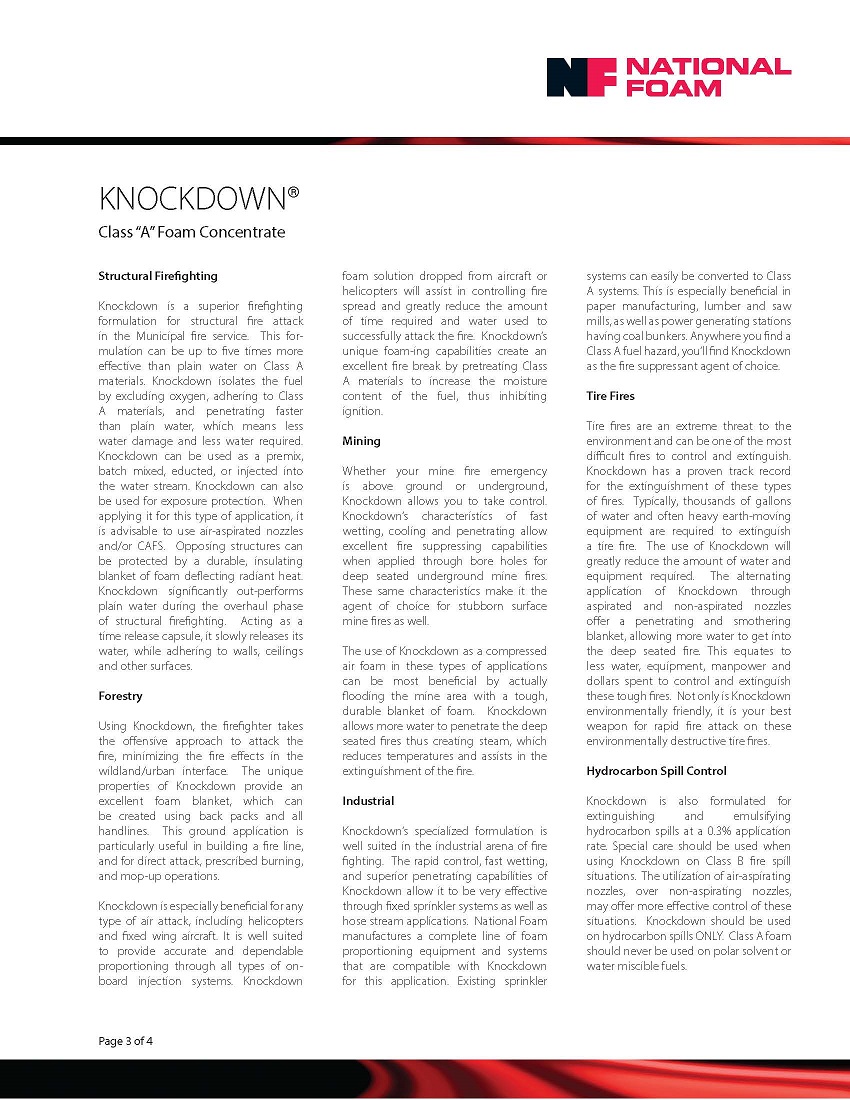 NF NATIONAL FOAM

KNOCKDOWN®

Class "A" Foam Concentrate

Structural Firefighting

Knockdown is a superior firefighting formulation for structural fire attack in the Municipal fire service. This formulation can be up to five times more effective than plain water on Class A materials. Knockdown isolates the fuel by excluding oxygen, adhering to Class A materials, and penetrating faster than plain water, which means less water damage and less water required. Knockdown can be used as a premix, batch mixed, educted, or injected into the water stream. Knockdown can also be used for exposure protection. When applying it for this type of application, it is advisable to use air-aspirated nozzles and/or CAFS. Opposing structures can be protected by a durable, insulating blanket of foam deflecting radiant heat. Knockdown significantly out-performs plain water during the overhaul phase of structural firefighting. Acting as a time release capsule, it slowly releases its water, while adhering to walls, ceilings and other surfaces.

Forestry

Using Knockdown, the firefighter takes the offensive approach to attack the fire, minimizing the fire effects in the wildland/urban interface. The unique properties of Knockdown provide an excellent foam blanket, which can be created using back packs and all handlines. This ground application is particularly useful in building a fire line, and for direct attack, prescribed burning, and mop-up operations.

Knockdown is especially beneficial for any type of air attack, including helicopters and fixed wing aircraft. It is well suited to provide accurate and dependable proportioning through all types of on-board injection systems. Knockdown foam solution dropped from aircraft or helicopters will assist in controlling fire spread and greatly reduce the amount of time required and water used to successfully attack the fire. Knockdown's unique foam-ing capabilities create an excellent fire break by pretreating Class A materials to increase the moisture content of the fuel, thus inhibiting ignition.

Mining

Whether your mine fire emergency is above ground or underground, Knockdown allows you to take control. Knockdown's characteristics of fast wetting, cooling and penetrating allow excellent fire suppressing capabilities when applied through bore holes for deep seated underground mine fires. These same characteristics make it the agent of choice for stubborn surface mine fires as well.

The use of Knockdown as a compressed air foam in these types of applications can be most beneficial by actually flooding the mine area with a tough, durable blanket of foam. Knockdown allows more water to penetrate the deep seated fires thus creating steam, which reduces temperatures and assists in the extinguishment of the fire.

Industrial

Knockdown's specialized formulation is well suited in the industrial arena of fire fighting. The rapid control, fast wetting, and superior penetrating capabilities of Knockdown allow it to be very effective through fixed sprinkler systems as well as hose stream applications. National Foam manufactures a complete line of foam proportioning equipment and systems that are compatible with Knockdown for this application. Existing sprinkler systems can easily be converted to Class A systems. This is especially beneficial in paper manufacturing, lumber and saw mills, as well as power generating stations having coal bunkers. Anywhere you find a Class A fuel hazard, you'll find Knockdown as the fire suppressant agent of choice.

Tire Fires

Tire fires are an extreme threat to the environment and can be one of the most difficult fires to control and extinguish. Knockdown has a proven track record for the extinguishment of these types of fires. Typically, thousands of gallons of water and often heavy earth-moving equipment are required to extinguish a tire fire. The use of Knockdown will greatly reduce the amount of water and equipment required. The alternating application of Knockdown through aspirated and non-aspirated nozzles offer a penetrating and smothering blanket, allowing more water to get into the deep seated fire. This equates to less water, equipment, manpower and dollars spent to control and extinguish these tough fires. Not only is Knockdown environmentally friendly, it is your best weapon for rapid fire attack on these environmentally destructive tire fires.

Hydrocarbon Spill Control

Knockdown is also formulated for extinguishing and emulsifying hydrocarbon spills at a 0.3% application rate. Special care should be used when using Knockdown on Class B fire spill situations. The utilization of air-aspirating nozzles, over non-aspirating nozzles, may offer more effective control of these situations. Knockdown should be used on hydrocarbon spills ONLY. Class A foam should never be used on polar solvent or water miscible fuels.

Page 3 of 4